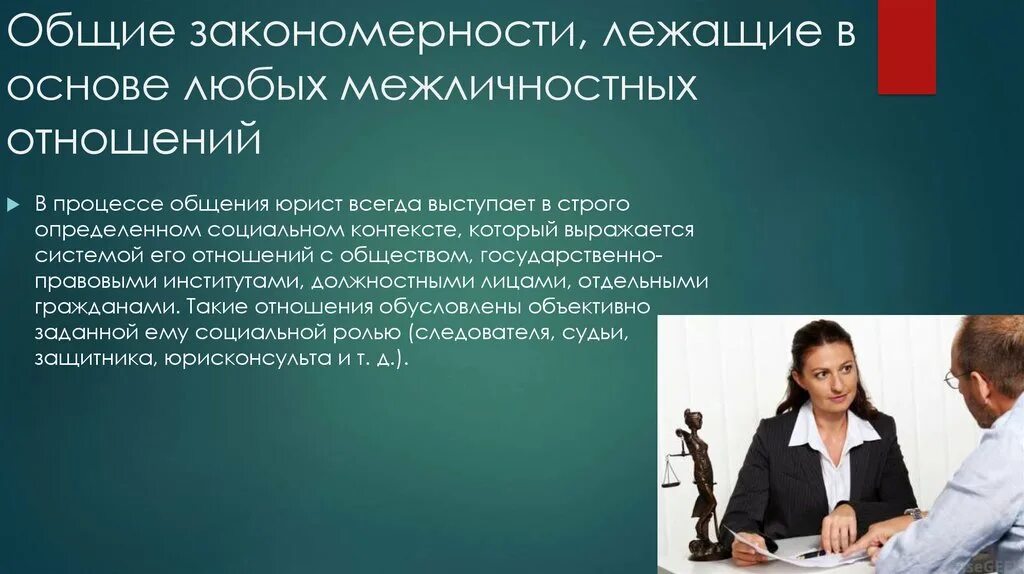 Общие закономерности, лежащие в основе любых межличностных отношений

В процессе общения юрист всегда выступает в строго определенном социальном контексте, который выражается системой его отношений с обществом, государственно-правовыми институтами, должностными лицами, отдельными гражданами. Такие отношения обусловлены объективно заданной ему социальной ролью (следователя, судьи, защитника, юрисконсульта и т. д.).